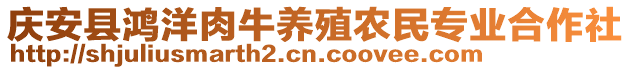 庆安县鸿洋肉牛养殖农民专业合作社
http://shjuliusmarth2.cn.coovee.com